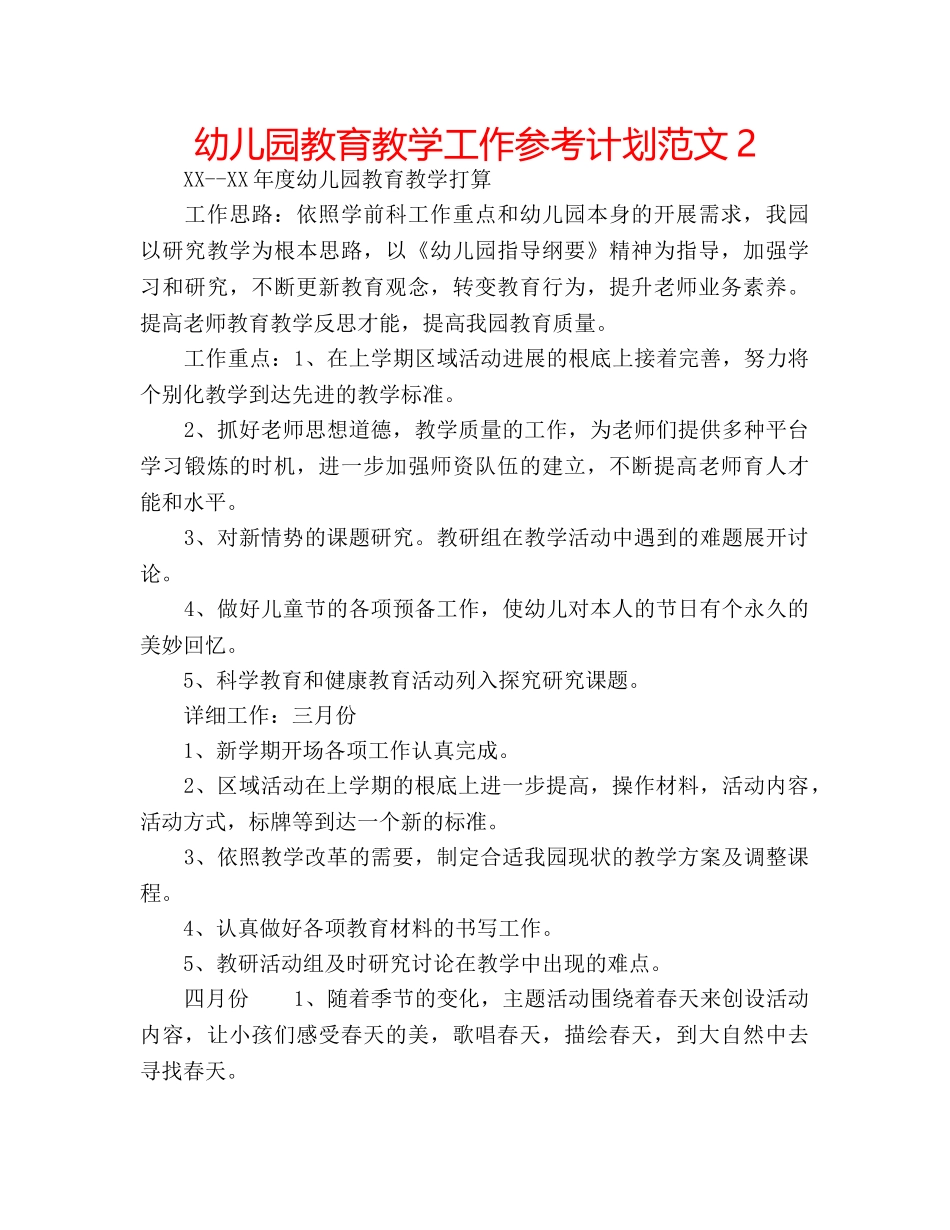 幼儿园教育教学工作参考计划范文 2

XX--XX 年度幼儿园教育教学打算

工作思路：依照学前科工作重点和幼儿园本身的开展需求，我园以研究教学为根本思路，以《幼儿园指导纲要》精神为指导，加强学习和研究，不断更新教育观念，转变教育行为，提升老师业务素养。提高老师教育教学反思才能，提高我园教育质量。

工作重点：1、在上学期区域活动进展的根底上接着完善，努力将个别化教学到达先进的教学标准。

2、抓好老师思想道德，教学质量的工作，为老师们提供多种平台学习锻炼的时机，进一步加强师资队伍的建立，不断提高老师育人才能和水平。

3、对新情势的课题研究。教研组在教学活动中遇到的难题展开讨论。

4、做好儿童节的各项预备工作，使幼儿对本人的节日有个永久的美妙回忆。

5、科学教育和健康教育活动列入探究研究课题。

详细工作：三月份

1、新学期开场各项工作认真完成。

2、区域活动在上学期的根底上进一步提高，操作材料，活动内容，活动方式，标牌等到达一个新的标准。

3、依照教学改革的需要，制定合适我园现状的教学方案及调整课程。

4、认真做好各项教育材料的书写工作。

5、教研活动组及时研究讨论在教学中出现的难点。

四月份　　1、随着季节的变化，主题活动围绕着春天来创设活动内容，让小孩们感受春天的美，歌唱春天，描绘春天，到大自然中去寻找春天。